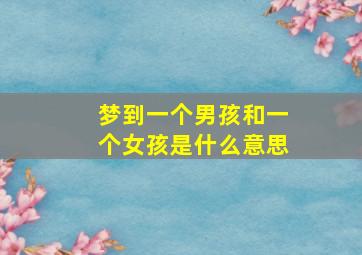 梦到一个男孩和一个女孩是什么意思